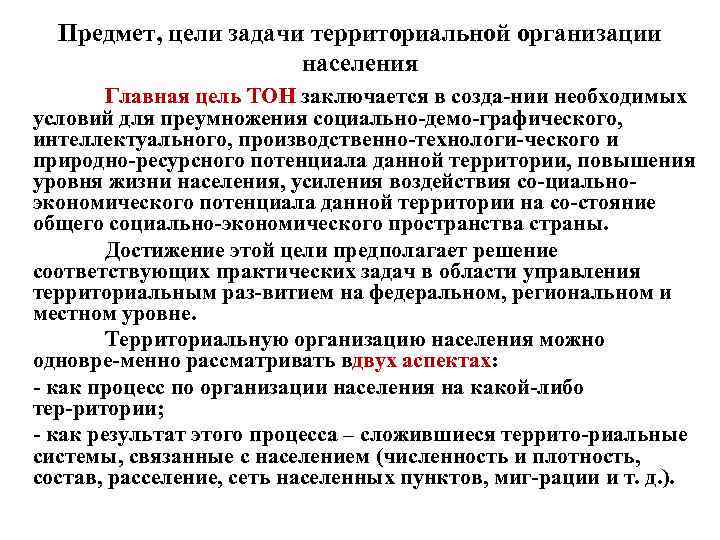 Предмет, цели задачи территориальной организации населения

Главная цель ТОН заключается в созда-нии необходимых условий для преумножения социально-демо-графического, интеллектуального, производственно-технологи-ческого и природно-ресурсного потенциала данной территории, повышения уровня жизни населения, усиления воздействия со-циально-экономического потенциала данной территории на со-стояние общего социально-экономического пространства страны.

Достижение этой цели предполагает решение соответствующих практических задач в области управления территориальным раз-витием на федеральном, региональном и местном уровне.

Территориальную организацию населения можно одновре-менно рассматривать вдвух аспектах:

- как процесс по организации населения на какой-либо тер-ритории;

- как результат этого процесса – сложившиеся террито-риальные системы, связанные с населением (численность и плотность, состав, расселение, сеть населенных пунктов, миг-рации и т. д.).